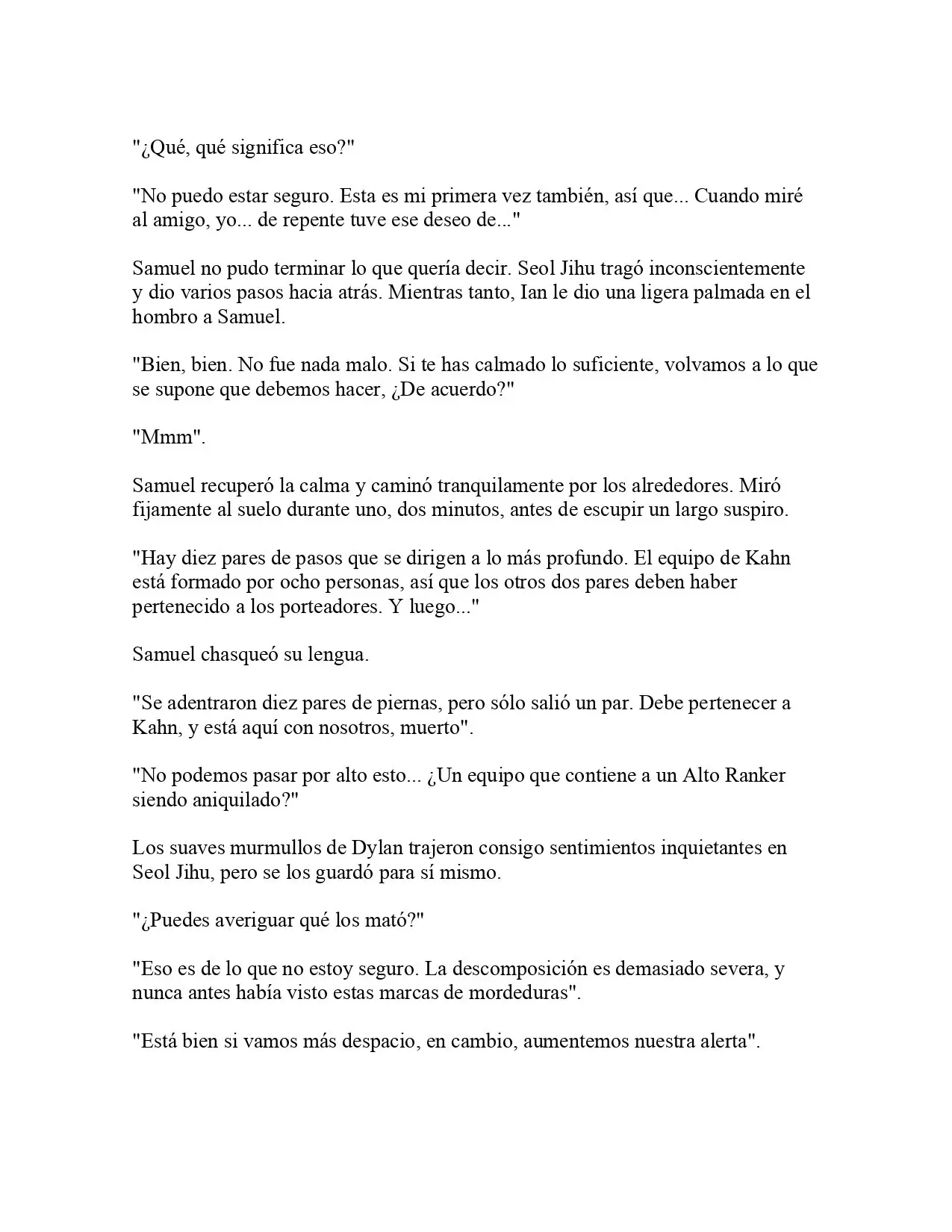 "¿Qué, qué significa eso?"

"No puedo estar seguro. Esta es mi primera vez también, así que... Cuando miré al amigo, yo... de repente tuve ese deseo de..."

Samuel no pudo terminar lo que quería decir. Seol Jihu tragó inconscientemente y dio varios pasos hacia atrás. Mientras tanto, Ian le dio una ligera palmada en el hombro a Samuel.

"Bien, bien. No fue nada malo. Si te has calmado lo suficiente, volvamos a lo que se supone que debemos hacer, ¿De acuerdo?"

"Mmm".

Samuel recuperó la calma y caminó tranquilamente por los alrededores. Miró fijamente al suelo durante uno, dos minutos, antes de escupir un largo suspiro.

"Hay diez pares de pasos que se dirigen a lo más profundo. El equipo de Kahn está formado por ocho personas, así que los otros dos pares deben haber pertenecido a los porteadores. Y luego..."

Samuel chasqueó su lengua.

"Se adentraron diez pares de piernas, pero sólo salió un par. Debe pertenecer a Kahn, y está aquí con nosotros, muerto".

"No podemos pasar por alto esto... ¿Un equipo que contiene a un Alto Ranker siendo aniquilado?"

Los suaves murmullos de Dylan trajeron consigo sentimientos inquietantes en Seol Jihu, pero se los guardó para sí mismo.

"¿Puedes averiguar qué los mató?"

"Eso es de lo que no estoy seguro. La descomposición es demasiado severa, y nunca antes había visto estas marcas de mordeduras".

"Está bien si vamos más despacio, en cambio, aumentemos nuestra alerta".